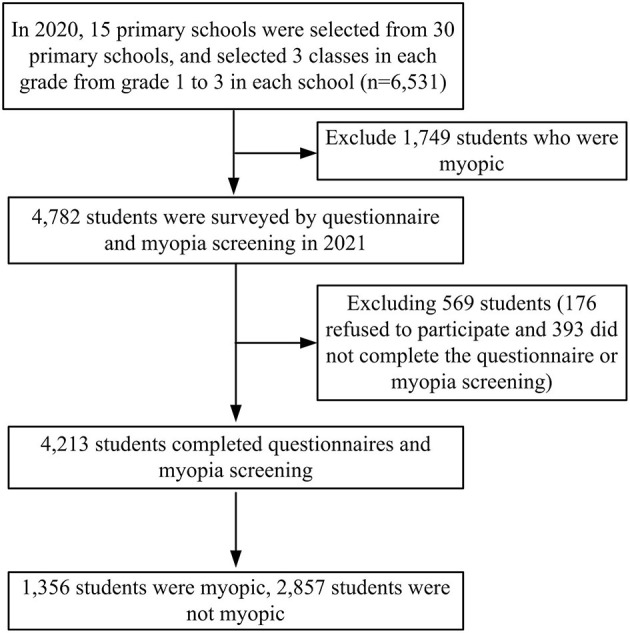 In 2020, 15 primary schools were selected from 30 primary schools, and selected 3 classes in each grade from grade 1 to 3 in each school (n=6,531)

Exclude 1,749 students who were myopic

4,782 students were surveyed by questionnaire and myopia screening in 2021

Excluding 569 students (176 refused to participate and 393 did not complete the questionnaire or myopia screening)

4,213 students completed questionnaires and myopia screening

1,356 students were myopic, 2,857 students were not myopic